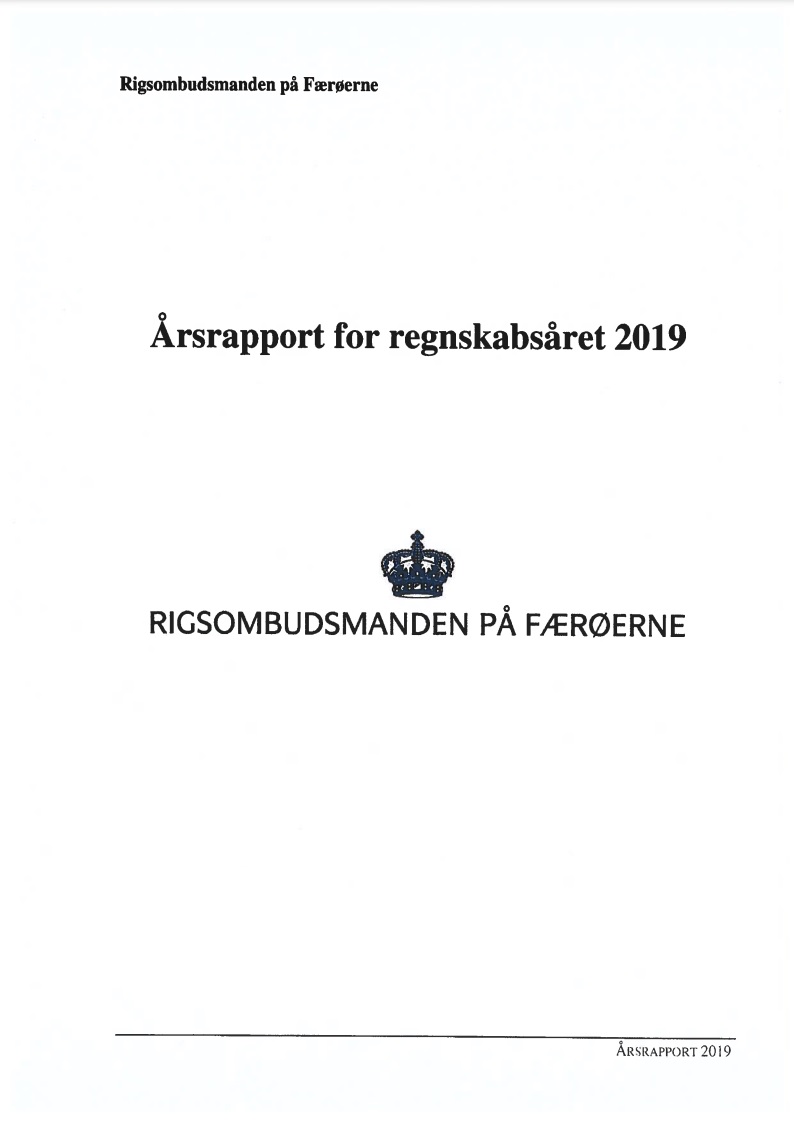 Rigsombudsmanden på Færøerne

Årsrapport for regnskabsåret 2019

RIGSOMBUDSMANDEN PÅ FÆRØERNE

ÅRSRAPPORT 2019